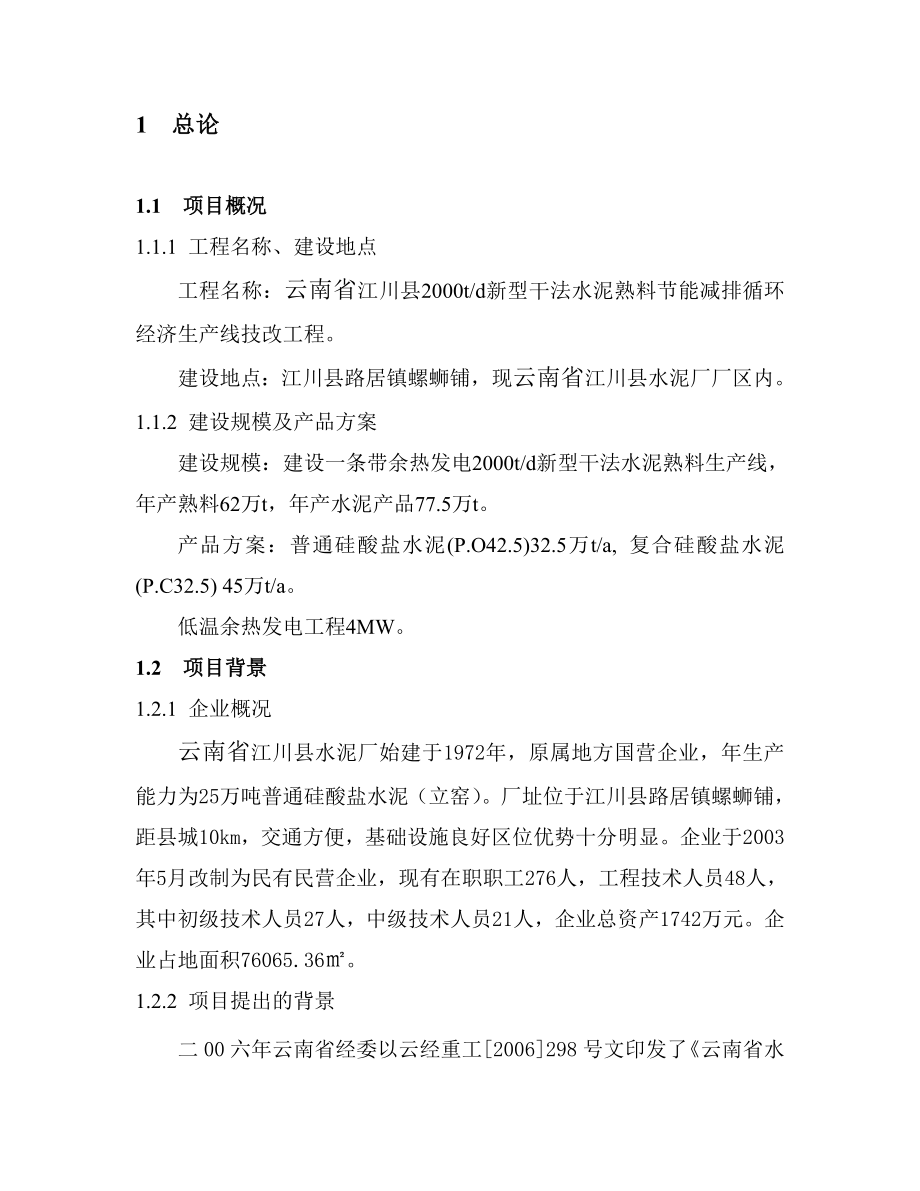 1　总论

1.1　项目概况

1.1.1 工程名称、建设地点

工程名称：云南省江川县2000t/d新型干法水泥熟料节能减排循环经济生产线技改工程。

建设地点：江川县路居镇螺蛳铺，现云南省江川县水泥厂厂区内。

1.1.2 建设规模及产品方案

建设规模：建设一条带余热发电2000t/d新型干法水泥熟料生产线，年产熟料62万t，年产水泥产品77.5万t。

产品方案：普通硅酸盐水泥(P.O42.5)32.5万t/a, 复合硅酸盐水泥(P.C32.5) 45万t/a。

低温余热发电工程4MW。

1.2　项目背景

1.2.1 企业概况

云南省江川县水泥厂始建于1972年，原属地方国营企业，年生产能力为25万吨普通硅酸盐水泥（立窑）。厂址位于江川县路居镇螺蛳铺，距县城10km，交通方便，基础设施良好区位优势十分明显。企业于2003年5月改制为民有民营企业，现有在职职工276人，工程技术人员48人，其中初级技术人员27人，中级技术人员21人，企业总资产1742万元。企业占地面积76065.36㎡。

1.2.2 项目提出的背景

二00六年云南省经委以云经重工[2006]298号文印发了《云南省水